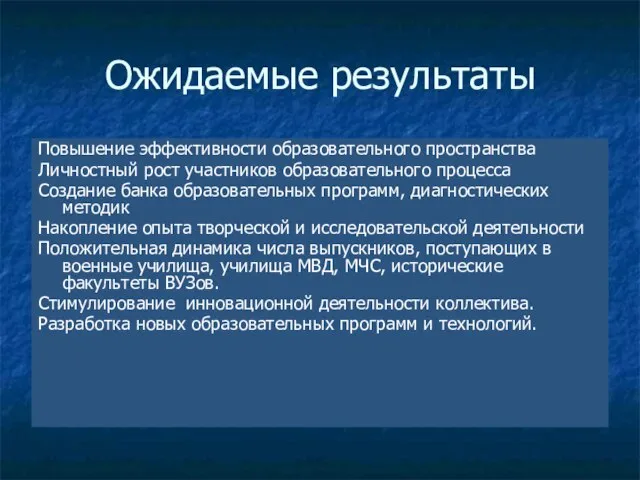 Ожидаемые результаты

Повышение эффективности образовательного пространства
Личностный рост участников образовательного процесса
Создание банка образовательных программ, диагностических методик
Накопление опыта творческой и исследовательской деятельности
Положительная динамика числа выпускников, поступающих в военные училища, училища МВД, МЧС, исторические факультеты ВУЗов.
Стимулирование инновационной деятельности коллектива.
Разработка новых образовательных программ и технологий.